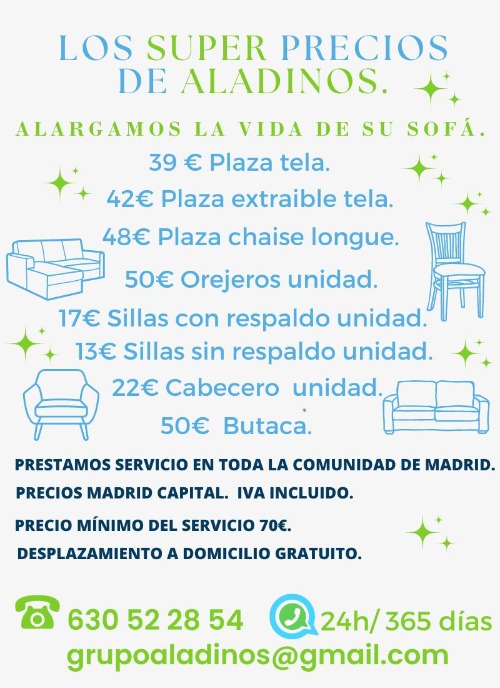 LOS SUPER PRECIOS DE ALADINOS.

ALARGAMOS LA VIDA DE SU SOFÁ.

39 € Plaza tela.

42€ Plaza extraible tela.

48€ Plaza chaise longue.

50€ Orejeros unidad.

17€ Sillas con respaldo unidad.

13€ Sillas sin respaldo unidad.

22€ Cabecero unidad.

50€ Butaca.

PRESTAMOS SERVICIO EN TODA LA COMUNIDAD DE MADRID.

PRECIOS MADRID CAPITAL. IVA INCLUIDO.

PRECIO MÍNIMO DEL SERVICIO 70€.

DESPLAZAMIENTO A DOMICILIO GRATUITO.

630 52 28 54 24h/ 365 días

grupoaladinos@gmail.com